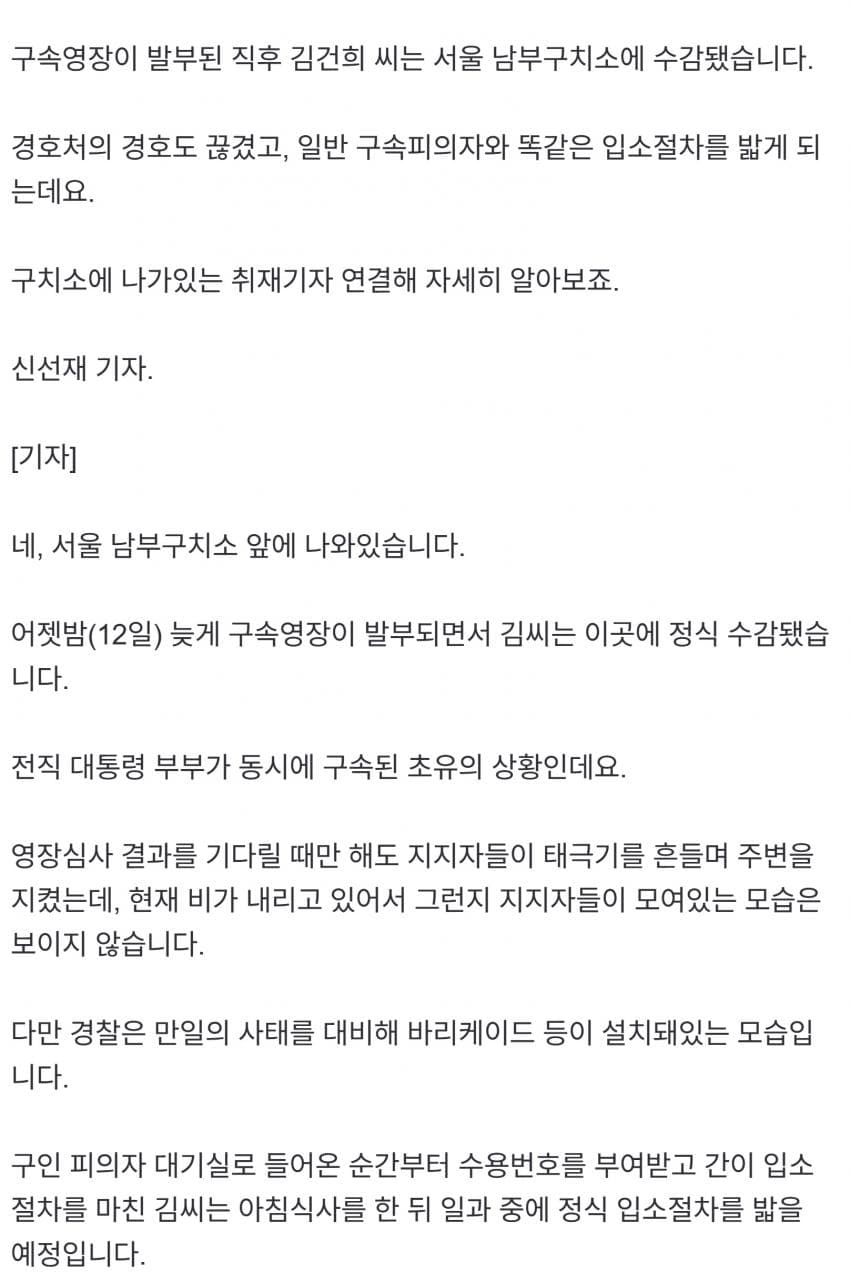 구속영장이 발부된 직후 김건희 씨는 서울 남부구치소에 수감됐습니다.

경호처의 경호도 끊겼고, 일반 구속피의자와 똑같은 입소절차를 밟게 되는데요.

구치소에 나가있는 취재기자 연결해 자세히 알아보죠.

신선재 기자.

[기자]

네, 서울 남부구치소 앞에 나와있습니다.

어젯밤(12일) 늦게 구속영장이 발부되면서 김씨는 이곳에 정식 수감됐습니다.

전직 대통령 부부가 동시에 구속된 초유의 상황인데요.

영장심사 결과를 기다릴 때만 해도 지지자들이 태극기를 흔들며 주변을 지켰는데, 현재 비가 내리고 있어서 그런지 지지자들이 모여있는 모습은 보이지 않습니다.

다만 경찰은 만일의 사태를 대비해 바리케이드 등이 설치돼있는 모습입니다.

구인 피의자 대기실로 들어온 순간부터 수용번호를 부여받고 간이 입소절차를 마친 김씨는 아침식사를 한 뒤 일과 중에 정식 입소절차를 밟을 예정입니다.